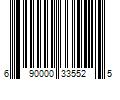 6 90000 33552 5